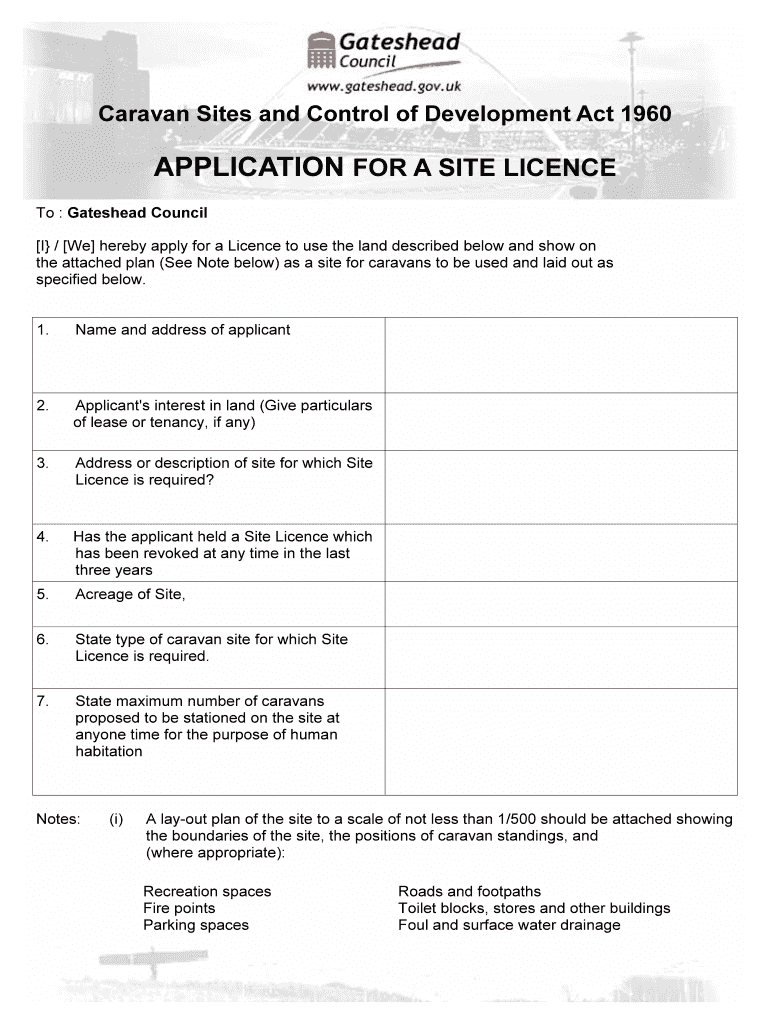 Gateshead Council
www.gateshead.gov.uk

Caravan Sites and Control of Development Act 1960

APPLICATION FOR A SITE LICENCE

To : Gateshead Council

[I} / [We] hereby apply for a Licence to use the land described below and show on the attached plan (See Note below) as a site for caravans to be used and laid out as specified below.

| | |
|---|---|
| 1. Name and address of applicant | |
| 2. Applicant's interest in land (Give particulars of lease or tenancy, if any) | |
| 3. Address or description of site for which Site Licence is required? | |
| 4. Has the applicant held a Site Licence which has been revoked at any time in the last three years | |
| 5. Acreage of Site, | |
| 6. State type of caravan site for which Site Licence is required. | |
| 7. State maximum number of caravans proposed to be stationed on the site at anyone time for the purpose of human habitation | |

Notes: (i) A lay-out plan of the site to a scale of not less than 1/500 should be attached showing the boundaries of the site, the positions of caravan standings, and (where appropriate):

Recreation spaces
Fire points
Parking spaces

Roads and footpaths
Toilet blocks, stores and other buildings
Foul and surface water drainage